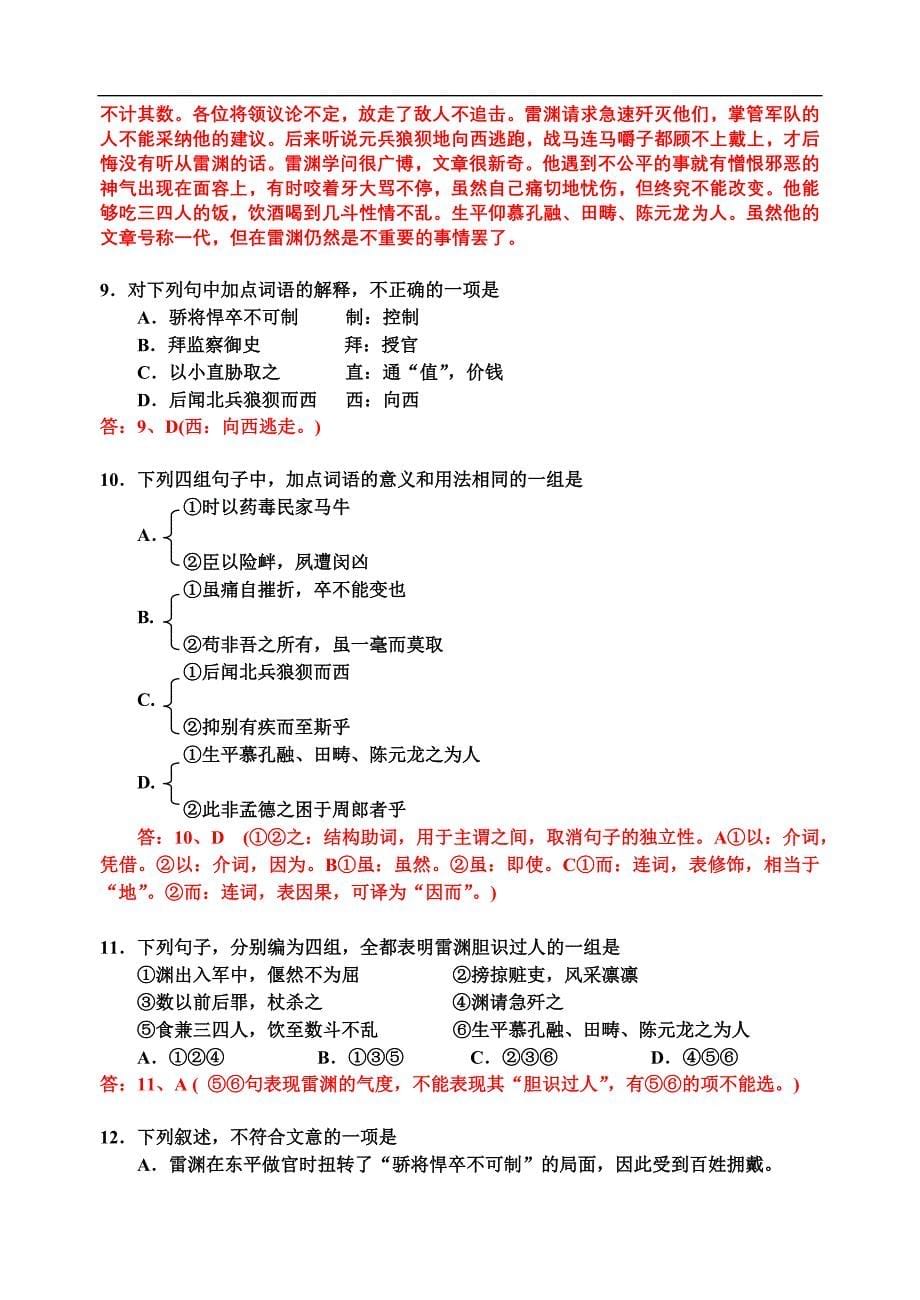 不计其数。各位将领议论不定，放走了敌人不追击。雷渊请求急速歼灭他们，掌管军队的人不能采纳他的建议。后来听说元兵狼狈地向西逃跑，战马连马嚼子都顾不上戴上，才后悔没有听从雷渊的话。雷渊学问很广博，文章很新奇。他遇到不公平的事就有憎恨邪恶的神气出现在面容上，有时咬着牙大骂不停，虽然自己痛切地忧伤，但终究不能改变。他能够吃三四人的饭，饮酒喝到几斗性情不乱。生平仰慕孔融、田畴、陈元龙为人。虽然他的文章号称一代，但在雷渊仍然是不重要的事情罢了。

9．对下列句中加点词语的解释，不正确的一项是
A．骄将悍卒不可制　　制：控制
B．拜监察御史　　拜：授官
C．以小直胁取之　　直：通“值”，价钱
D．后闻北兵狼狈而西　　西：向西
答：9、D(西：向西逃走。)

10．下列四组句子中，加点词语的意义和用法相同的一组是
A．①时以药毒民家马牛
②臣以险衅，夙遭闵凶
B．①虽痛自摧折，卒不能变也
②苟非吾之所有，虽一毫而莫取
C．①后闻北兵狼狈而西
②抑别有疾而至斯乎
D．①生平慕孔融、田畴、陈元龙之为人
②此非孟德之困于周郎者乎
答：10、D　(①②之：结构助词，用于主谓之间，取消句子的独立性。A①以：介词，凭借。②以：介词，因为。B①虽：虽然。②虽：即使。C①而：连词，表修饰，相当于“地”。②而：连词，表因果，可译为“因而”。)

11．下列句子，分别编为四组，全都表明雷渊胆识过人的一组是
①渊出入军中，偃然不为屈　　②搒掠赃吏，风采凛凛
③数以前后罪，杖杀之　　④渊请急歼之
⑤食兼三四人，饮至数斗不乱　　⑥生平慕孔融、田畴、陈元龙之为人
A．①②④　　B．①③⑤　　C．②③⑥　　D．④⑤⑥
答：11、A ( ⑤⑥句表现雷渊的气度，不能表现其“胆识过人”，有⑤⑥的项不能选。)

12．下列叙述，不符合文意的一项是
A．雷渊在东平做官时扭转了“骄将悍卒不可制”的局面，因此受到百姓拥戴。